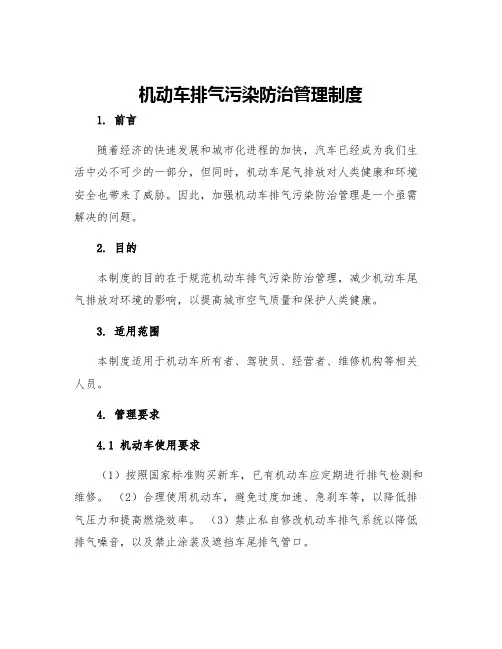 机动车排气污染防治管理制度

1. 前言

随着经济的快速发展和城市化进程的加快，汽车已经成为我们生活中必不可少的一部分，但同时，机动车尾气排放对人类健康和环境安全也带来了威胁。因此，加强机动车排气污染防治管理是一个亟需解决的问题。

2. 目的

本制度的目的在于规范机动车排气污染防治管理，减少机动车尾气排放对环境的影响，以提高城市空气质量和保护人类健康。

3. 适用范围

本制度适用于机动车所有者、驾驶员、经营者、维修机构等相关人员。

4. 管理要求

4.1 机动车使用要求

（1）按照国家标准购买新车，已有机动车应定期进行排气检测和维修。（2）合理使用机动车，避免过度加速、急刹车等，以降低排气压力和提高燃烧效率。（3）禁止私自修改机动车排气系统以降低排气噪音，以及禁止涂装及遮挡车尾排气管口。